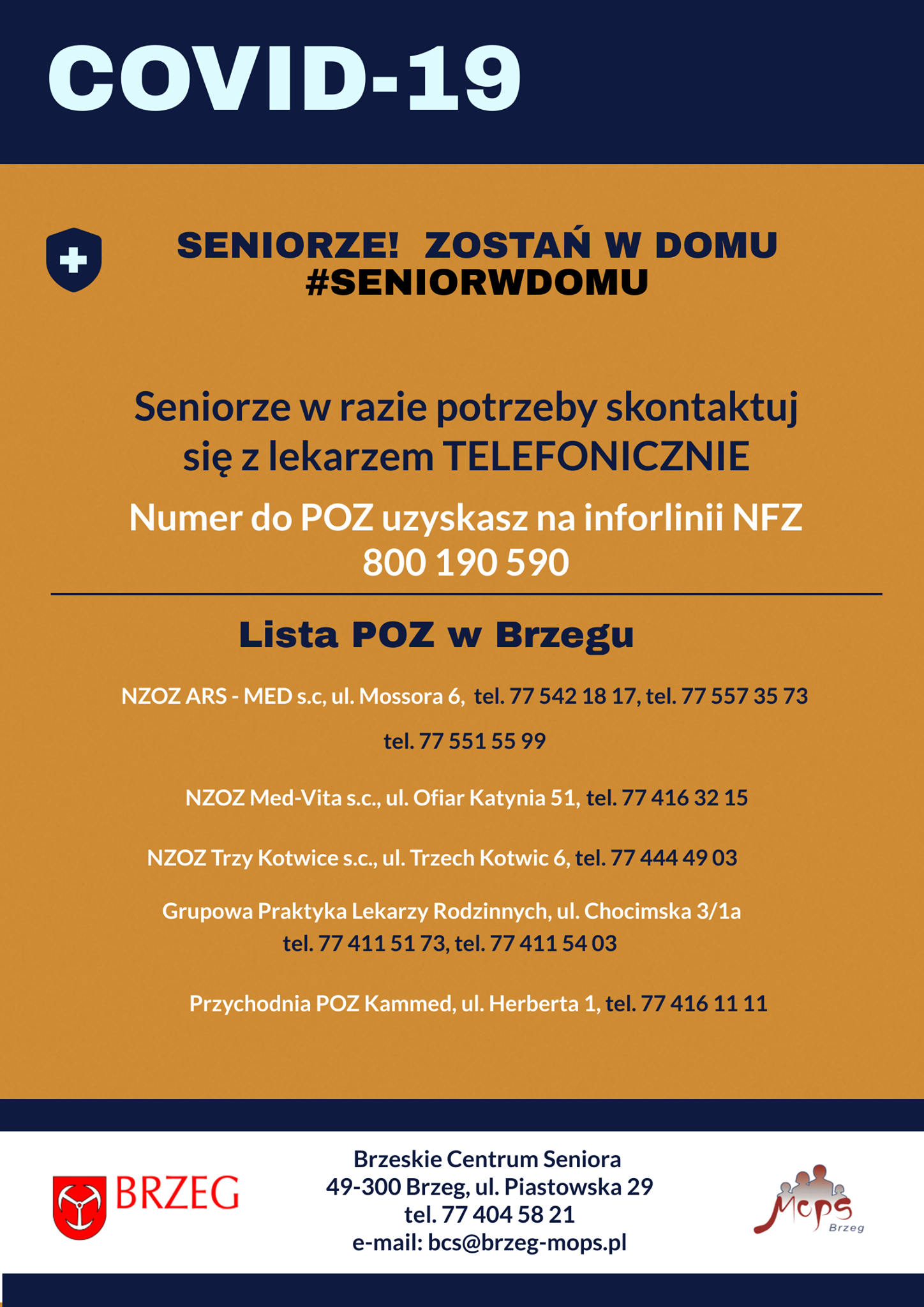 COVID-19

SENIORZE! ZOSTAŃ W DOMU
#SENIORWDOMU

Seniorze w razie potrzeby skontaktuj się z lekarzem TELEFONICZNIE

Numer do POZ uzyskasz na inforlinii NFZ
800 190 590

Lista POZ w Brzegu

NZOZ ARS - MED s.c, ul. Mossora 6, tel. 77 542 18 17, tel. 77 557 35 73
tel. 77 551 55 99

NZOZ Med-Vita s.c., ul. Ofiar Katynia 51, tel. 77 416 32 15

NZOZ Trzy Kotwice s.c., ul. Trzech Kotwic 6, tel. 77 444 49 03

Grupowa Praktyka Lekarzy Rodzinnych, ul. Chocimska 3/1a
tel. 77 411 51 73, tel. 77 411 54 03

Przychodnia POZ Kammed, ul. Herberta 1, tel. 77 416 11 11

BRZEG

Brzeskie Centrum Seniora
49-300 Brzeg, ul. Piastowska 29
tel. 77 404 58 21
e-mail: bcs@brzeg-mops.pl

Mops
Brzeg